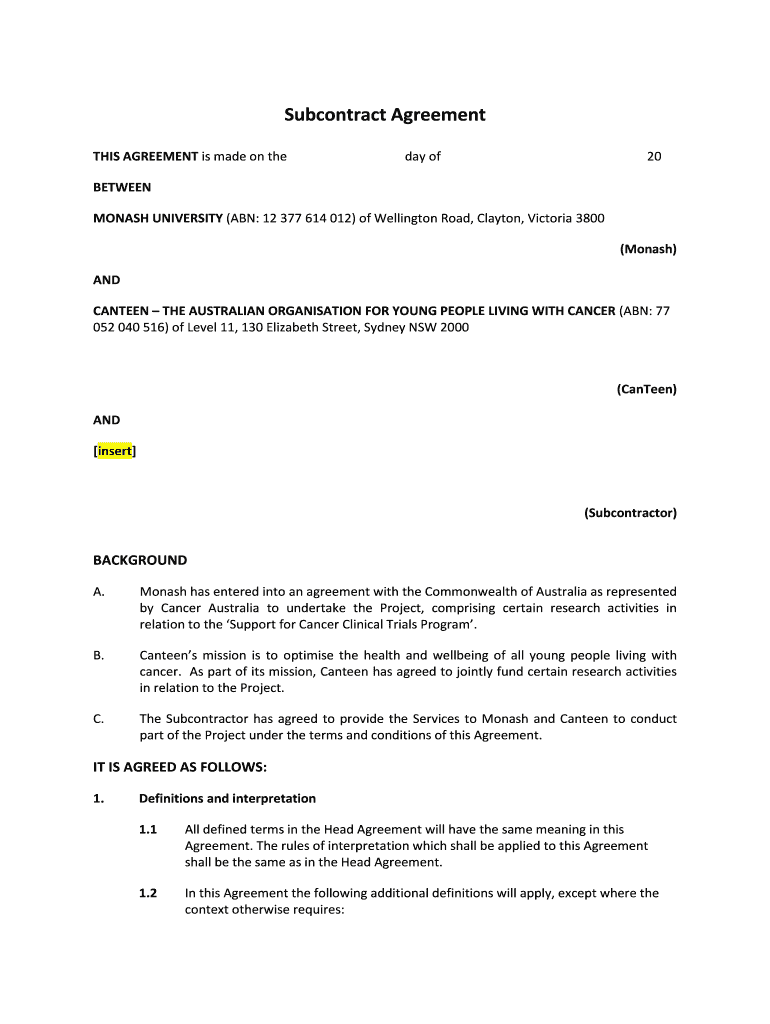 Subcontract Agreement

THIS AGREEMENT is made on the day of 20

BETWEEN

MONASH UNIVERSITY (ABN: 12 377 614 012) of Wellington Road, Clayton, Victoria 3800

(Monash)

AND

CANTEEN – THE AUSTRALIAN ORGANISATION FOR YOUNG PEOPLE LIVING WITH CANCER (ABN: 77 052 040 516) of Level 11, 130 Elizabeth Street, Sydney NSW 2000

(CanTeen)

AND

[insert]

(Subcontractor)

BACKGROUND

A. Monash has entered into an agreement with the Commonwealth of Australia as represented by Cancer Australia to undertake the Project, comprising certain research activities in relation to the 'Support for Cancer Clinical Trials Program'.

B. Canteen's mission is to optimise the health and wellbeing of all young people living with cancer. As part of its mission, Canteen has agreed to jointly fund certain research activities in relation to the Project.

C. The Subcontractor has agreed to provide the Services to Monash and Canteen to conduct part of the Project under the terms and conditions of this Agreement.

IT IS AGREED AS FOLLOWS:

1. Definitions and interpretation

1.1 All defined terms in the Head Agreement will have the same meaning in this Agreement. The rules of interpretation which shall be applied to this Agreement shall be the same as in the Head Agreement.

1.2 In this Agreement the following additional definitions will apply, except where the context otherwise requires: